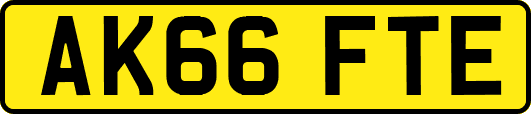 AK66 FTE